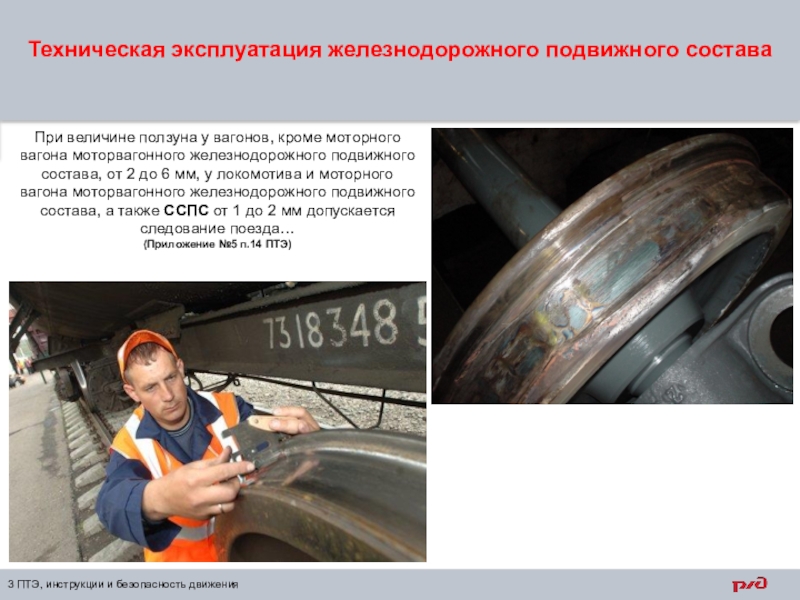 Техническая эксплуатация железнодорожного подвижного состава

При величине ползуна у вагонов, кроме моторного вагона моторвагонного железнодорожного подвижного состава, от 2 до 6 мм, у локомотива и моторного вагона моторвагонного железнодорожного подвижного состава, а также ССПС от 1 до 2 мм допускается следование поезда…
(Приложение №5 п.14 ПТЭ)

7318348 5

3 ПТЭ, инструкции и безопасность движения

РЖД